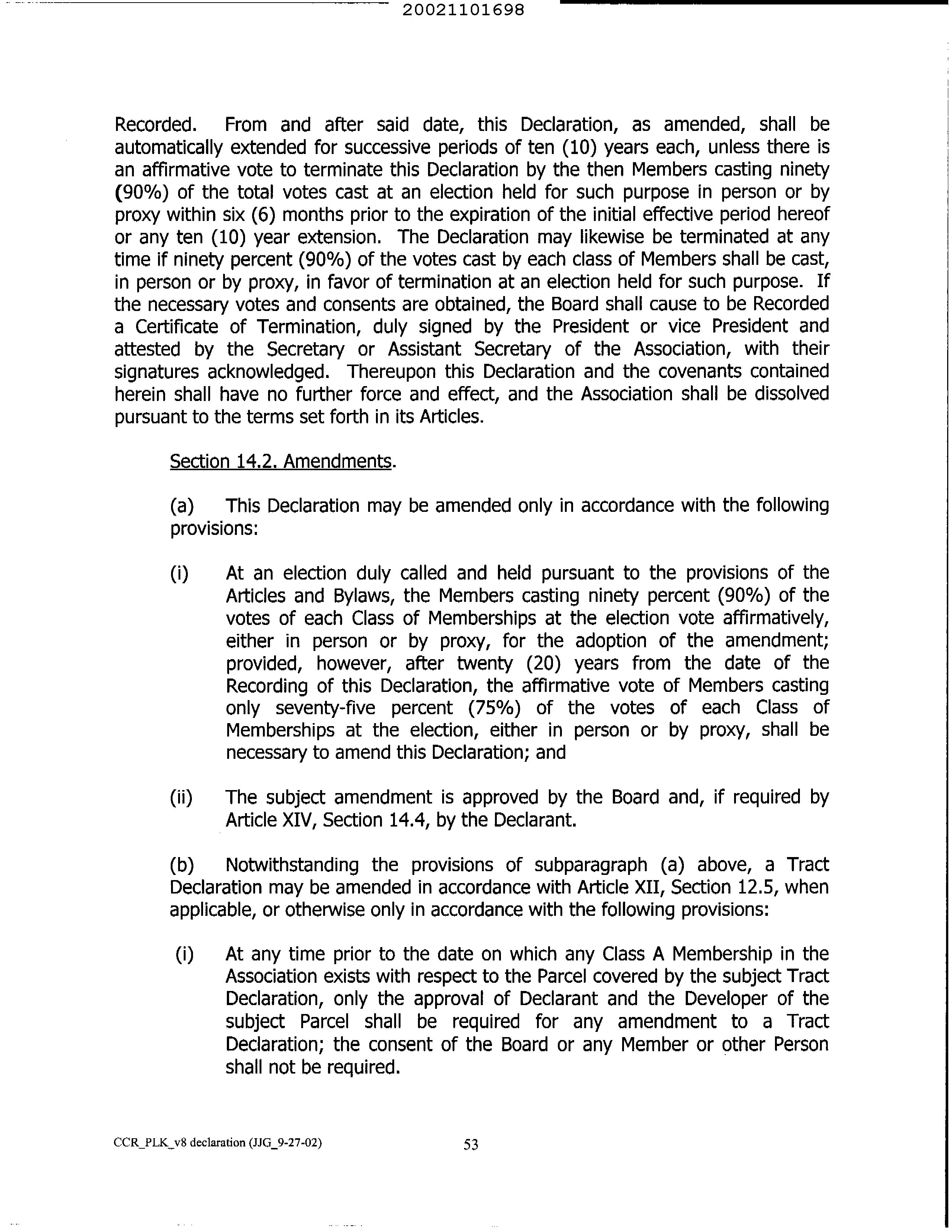 20021101698

Recorded. From and after said date, this Declaration, as amended, shall be automatically extended for successive periods of ten (10) years each, unless there is an affirmative vote to terminate this Declaration by the then Members casting ninety (90%) of the total votes cast at an election held for such purpose in person or by proxy within six (6) months prior to the expiration of the initial effective period hereof or any ten (10) year extension. The Declaration may likewise be terminated at any time if ninety percent (90%) of the votes cast by each class of Members shall be cast, in person or by proxy, in favor of termination at an election held for such purpose. If the necessary votes and consents are obtained, the Board shall cause to be Recorded a Certificate of Termination, duly signed by the President or vice President and attested by the Secretary or Assistant Secretary of the Association, with their signatures acknowledged. Thereupon this Declaration and the covenants contained herein shall have no further force and effect, and the Association shall be dissolved pursuant to the terms set forth in its Articles.

Section 14.2. Amendments.

(a) This Declaration may be amended only in accordance with the following provisions:

(i) At an election duly called and held pursuant to the provisions of the Articles and Bylaws, the Members casting ninety percent (90%) of the votes of each Class of Memberships at the election vote affirmatively, either in person or by proxy, for the adoption of the amendment; provided, however, after twenty (20) years from the date of the Recording of this Declaration, the affirmative vote of Members casting only seventy-five percent (75%) of the votes of each Class of Memberships at the election, either in person or by proxy, shall be necessary to amend this Declaration; and

(ii) The subject amendment is approved by the Board and, if required by Article XIV, Section 14.4, by the Declarant.

(b) Notwithstanding the provisions of subparagraph (a) above, a Tract Declaration may be amended in accordance with Article XII, Section 12.5, when applicable, or otherwise only in accordance with the following provisions:

(i) At any time prior to the date on which any Class A Membership in the Association exists with respect to the Parcel covered by the subject Tract Declaration, only the approval of Declarant and the Developer of the subject Parcel shall be required for any amendment to a Tract Declaration; the consent of the Board or any Member or other Person shall not be required.

CCR_PLK_v8 declaration (JJG_9-27-02) 53